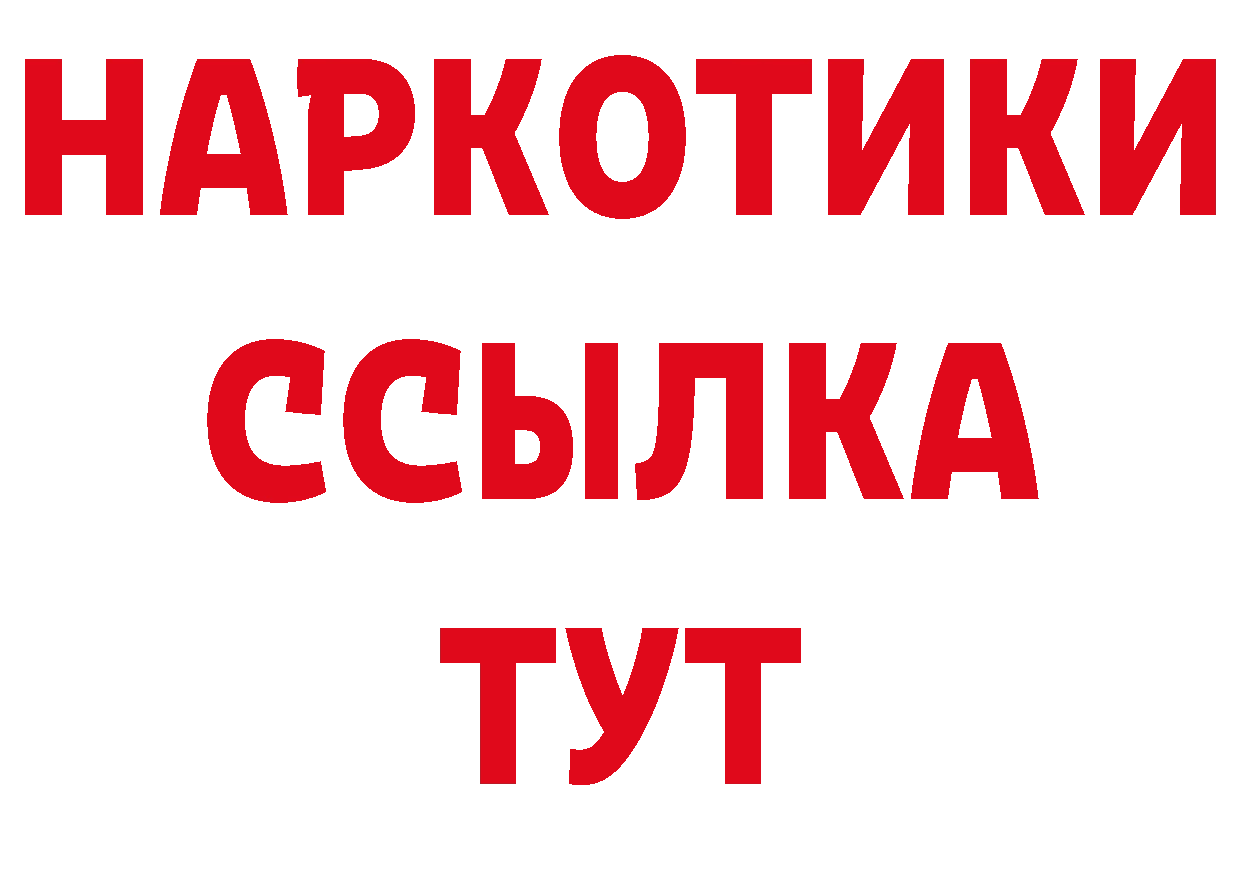 НАРКОТИКИ ССЫЛКА ТУТ